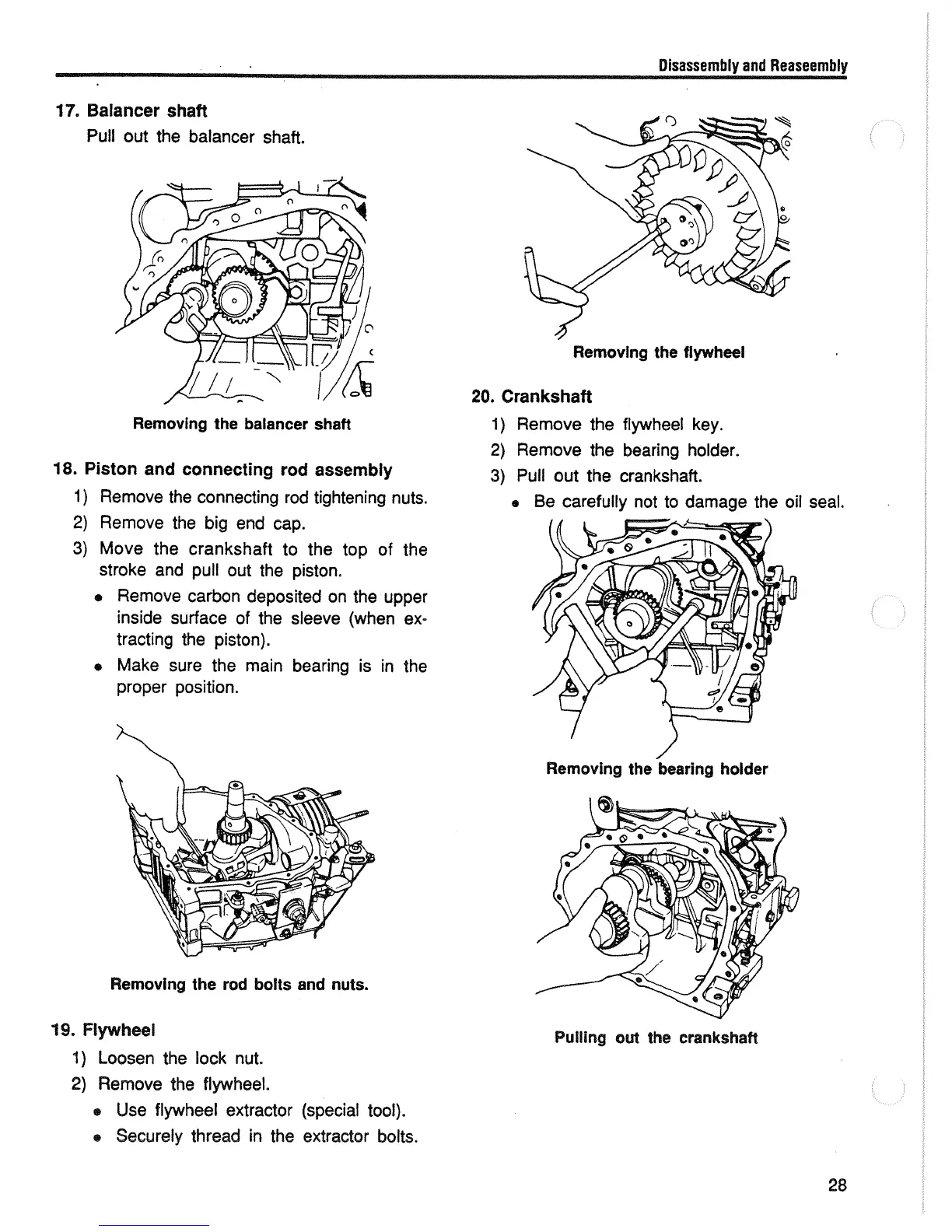 Disassembly and Reaseembly

17. Balancer shaft

Pull out the balancer shaft.

Removing the balancer shaft

18. Piston and connecting rod assembly

1) Remove the connecting rod tightening nuts.

2) Remove the big end cap.

3) Move the crankshaft to the top of the stroke and pull out the piston.

• Remove carbon deposited on the upper inside surface of the sleeve (when extracting the piston).

• Make sure the main bearing is in the proper position.

Removing the rod bolts and nuts.

19. Flywheel

1) Loosen the lock nut.

2) Remove the flywheel.

• Use flywheel extractor (special tool).

• Securely thread in the extractor bolts.

Removing the flywheel

20. Crankshaft

1) Remove the flywheel key.

2) Remove the bearing holder.

3) Pull out the crankshaft.

• Be carefully not to damage the oil seal.

Removing the bearing holder

Pulling out the crankshaft

28